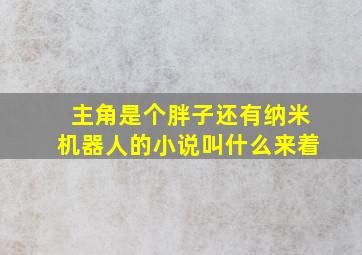 主角是个胖子还有纳米机器人的小说叫什么来着